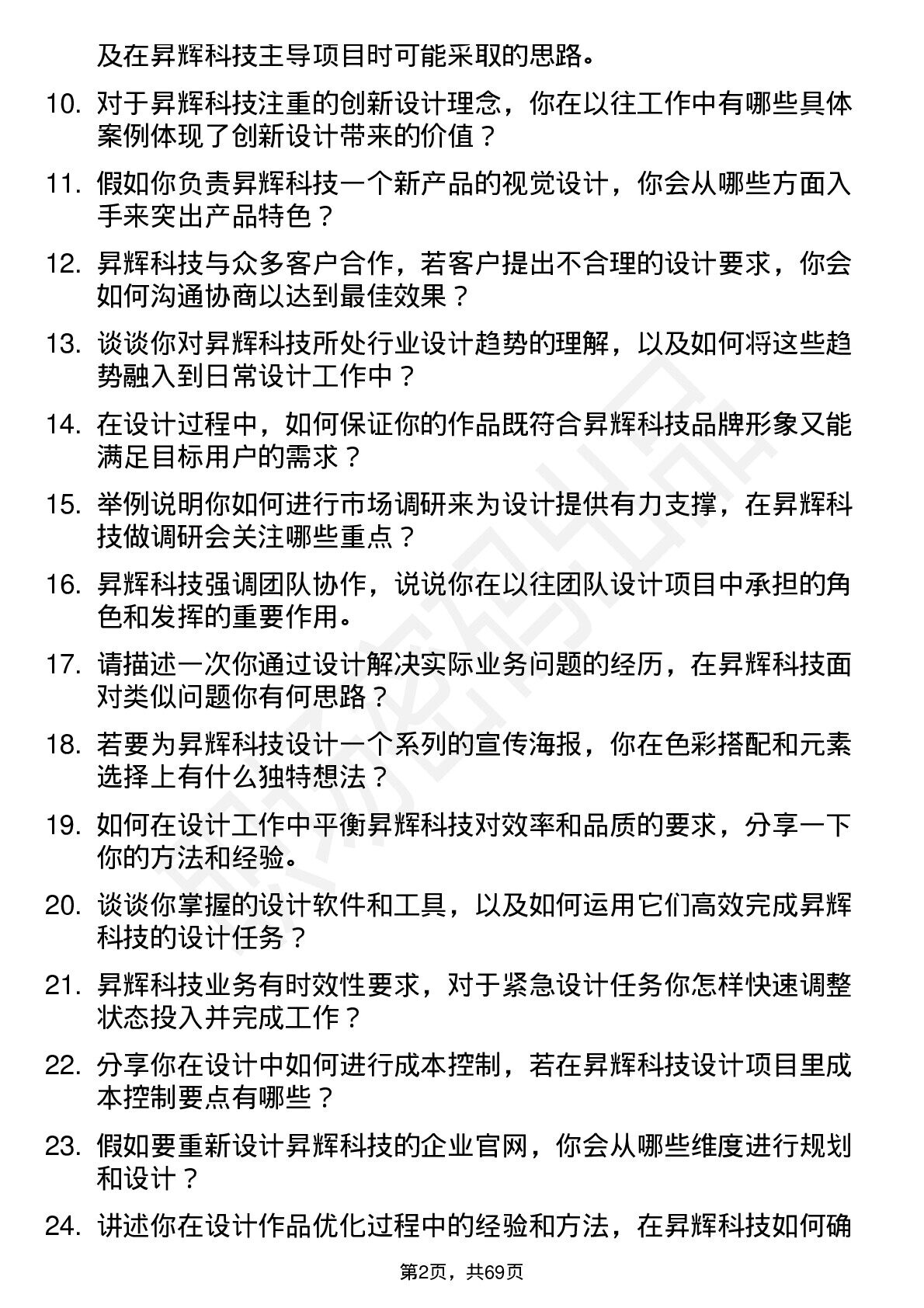 及在昇辉科技主导项目时可能采取的思路。

10. 对于昇辉科技注重的创新设计理念，你在以往工作中有哪些具体案例体现了创新设计带来的价值？

11. 假如你负责昇辉科技一个新产品的视觉设计，你会从哪些方面入手来突出产品特色？

12. 昇辉科技与众多客户合作，若客户提出不合理的设计要求，你会如何沟通协商以达到最佳效果？

13. 谈谈你对昇辉科技所处行业设计趋势的理解，以及如何将这些趋势融入到日常设计工作中？

14. 在设计过程中，如何保证你的作品既符合昇辉科技品牌形象又能满足目标用户的需求？

15. 举例说明你如何进行市场调研来为设计提供有力支撑，在昇辉科技做调研会关注哪些重点？

16. 昇辉科技强调团队协作，说说你在以往团队设计项目中承担的角色和发挥的重要作用。

17. 请描述一次你通过设计解决实际业务问题的经历，在昇辉科技面对类似问题你有何思路？

18. 若要为昇辉科技设计一个系列的宣传海报，你在色彩搭配和元素选择上有什么独特想法？

19. 如何在设计工作中平衡昇辉科技对效率和品质的要求，分享一下你的方法和经验。

20. 谈谈你掌握的设计软件和工具，以及如何运用它们高效完成昇辉科技的设计任务？

21. 昇辉科技业务有时效性要求，对于紧急设计任务你怎样快速调整状态投入并完成工作？

22. 分享你在设计中如何进行成本控制，若在昇辉科技设计项目里成本控制要点有哪些？

23. 假如要重新设计昇辉科技的企业官网，你会从哪些维度进行规划和设计？

24. 讲述你在设计作品优化过程中的经验和方法，在昇辉科技如何确

第2页，共69页